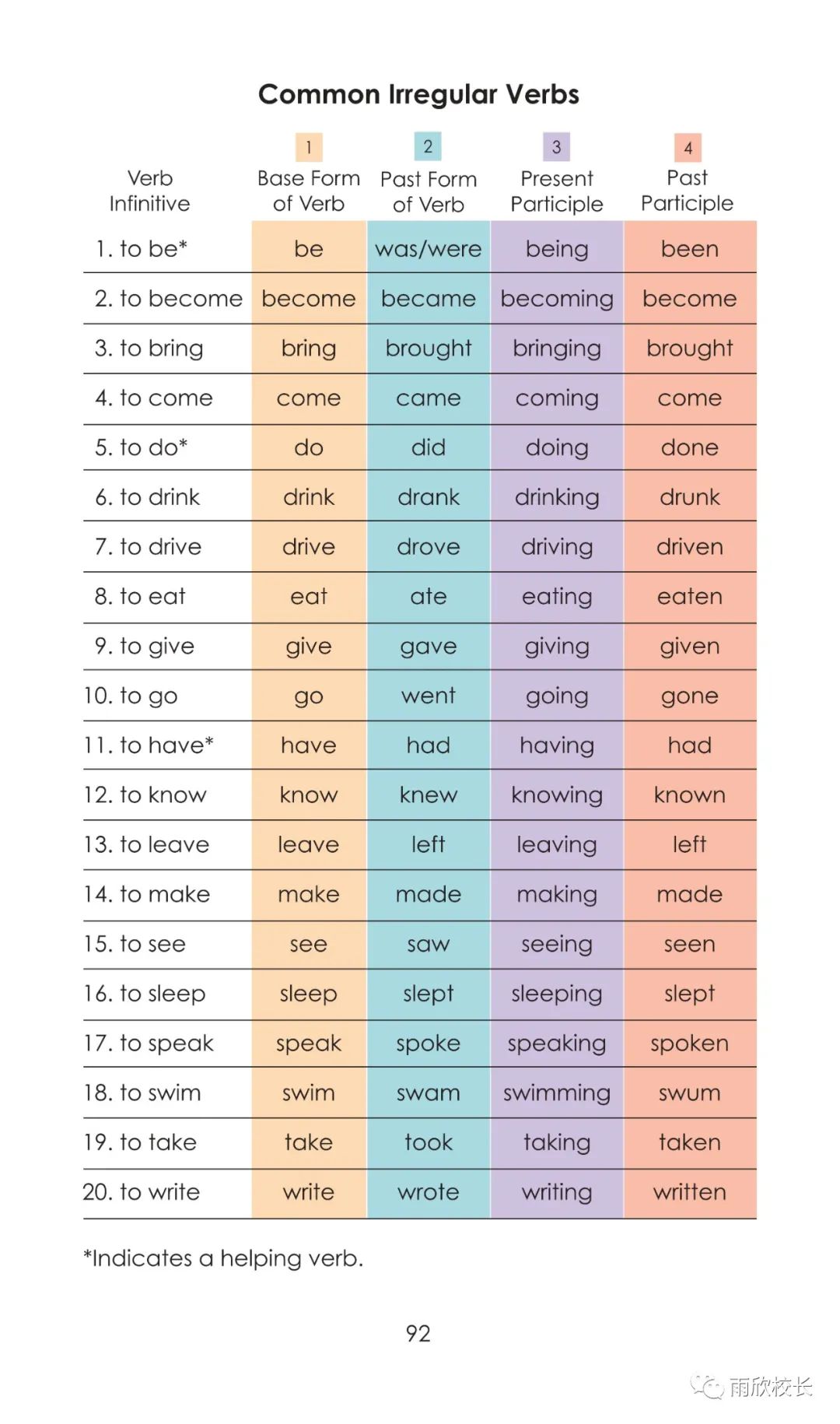 Common Irregular Verbs

| Verb Infinitive | 1 Base Form of Verb | 2 Past Form of Verb | 3 Present Participle | 4 Past Participle |
|---|---|---|---|---|
| 1. to be* | be | was/were | being | been |
| 2. to become | become | became | becoming | become |
| 3. to bring | bring | brought | bringing | brought |
| 4. to come | come | came | coming | come |
| 5. to do* | do | did | doing | done |
| 6. to drink | drink | drank | drinking | drunk |
| 7. to drive | drive | drove | driving | driven |
| 8. to eat | eat | ate | eating | eaten |
| 9. to give | give | gave | giving | given |
| 10. to go | go | went | going | gone |
| 11. to have* | have | had | having | had |
| 12. to know | know | knew | knowing | known |
| 13. to leave | leave | left | leaving | left |
| 14. to make | make | made | making | made |
| 15. to see | see | saw | seeing | seen |
| 16. to sleep | sleep | slept | sleeping | slept |
| 17. to speak | speak | spoke | speaking | spoken |
| 18. to swim | swim | swam | swimming | swum |
| 19. to take | take | took | taking | taken |
| 20. to write | write | wrote | writing | written |

*Indicates a helping verb.

92

雨欣校长